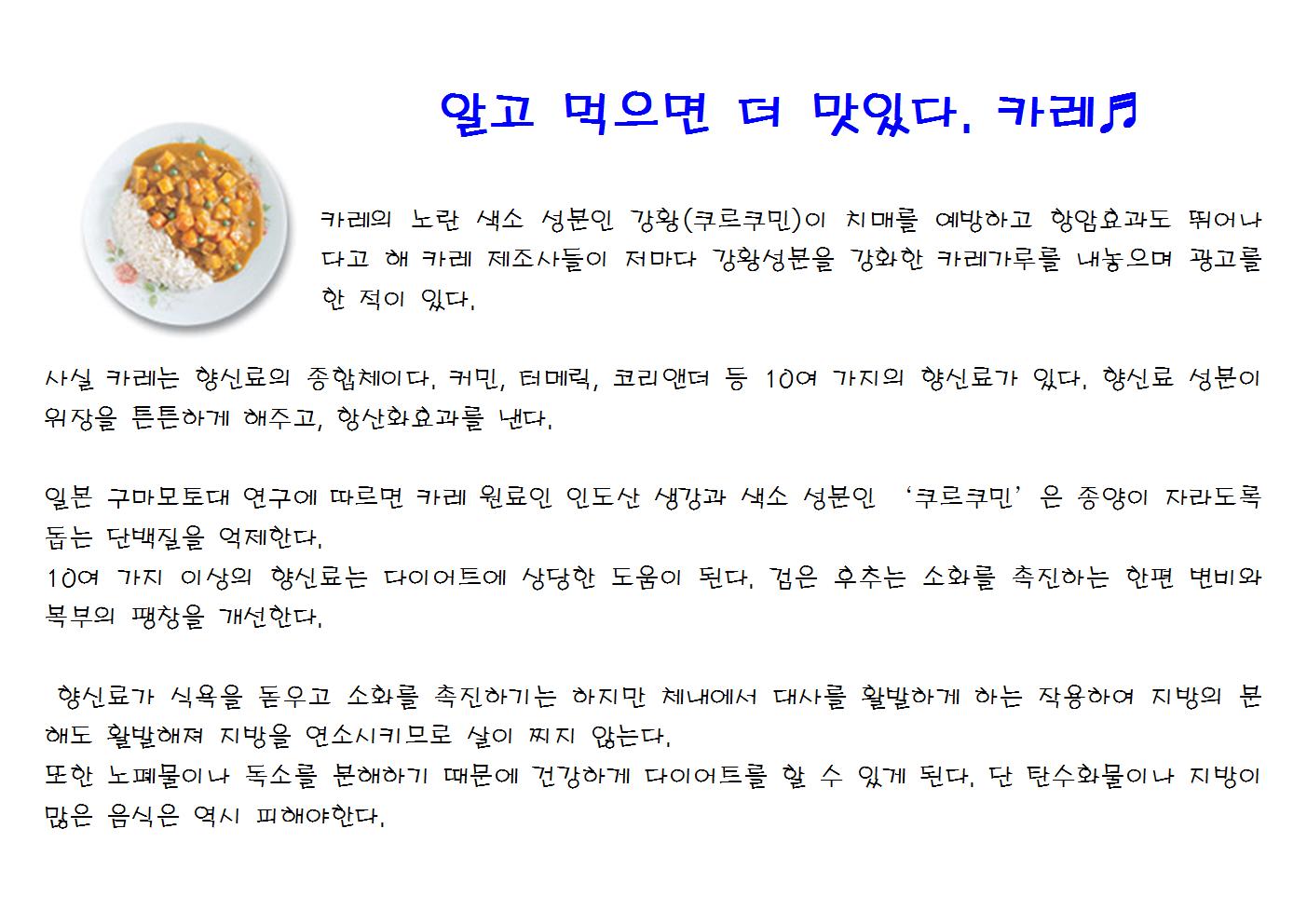 알고 먹으면 더 맛있다. 카레♬

카레의 노란 색소 성분인 강황(쿠르쿠민)이 치매를 예방하고 항암효과도 뛰어나다고 해 카레 제조사들이 저마다 강황성분을 강화한 카레가루를 내놓으며 광고를 한 적이 있다.

사실 카레는 향신료의 종합체이다. 커민, 터메릭, 코리앤더 등 10여 가지의 향신료가 있다. 향신료 성분이 위장을 튼튼하게 해주고, 항산화효과를 낸다.

일본 구마모토대 연구에 따르면 카레 원료인 인도산 생강과 색소 성분인 '쿠르쿠민'은 종양이 자라도록 돕는 단백질을 억제한다.
10여 가지 이상의 향신료는 다이어트에 상당한 도움이 된다. 검은 후추는 소화를 촉진하는 한편 변비와 복부의 팽창을 개선한다.

향신료가 식욕을 돋우고 소화를 촉진하기는 하지만 체내에서 대사를 활발하게 하는 작용하여 지방의 분해도 활발해져 지방을 연소시키므로 살이 찌지 않는다.
또한 노폐물이나 독소를 분해하기 때문에 건강하게 다이어트를 할 수 있게 된다. 단 탄수화물이나 지방이 많은 음식은 역시 피해야한다.